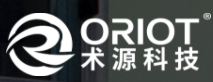 ORIOT®
术源科技